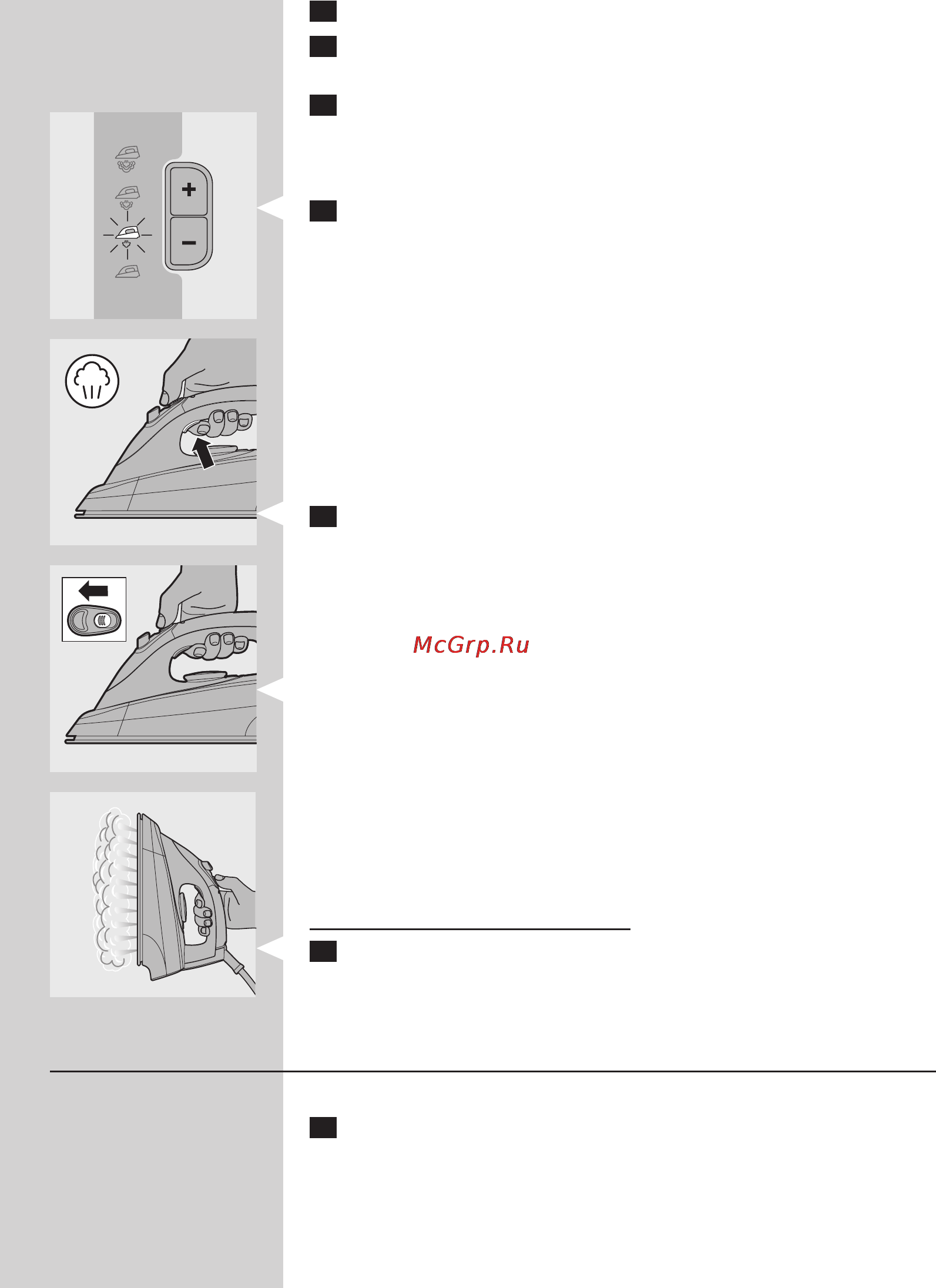 +
−
McGrp.Ru